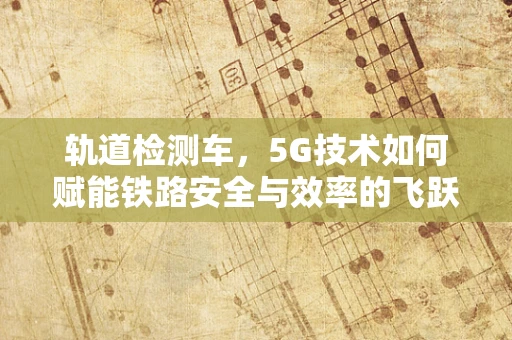 30

轨道检测车，5G技术如何赋能铁路安全与效率的飞跃